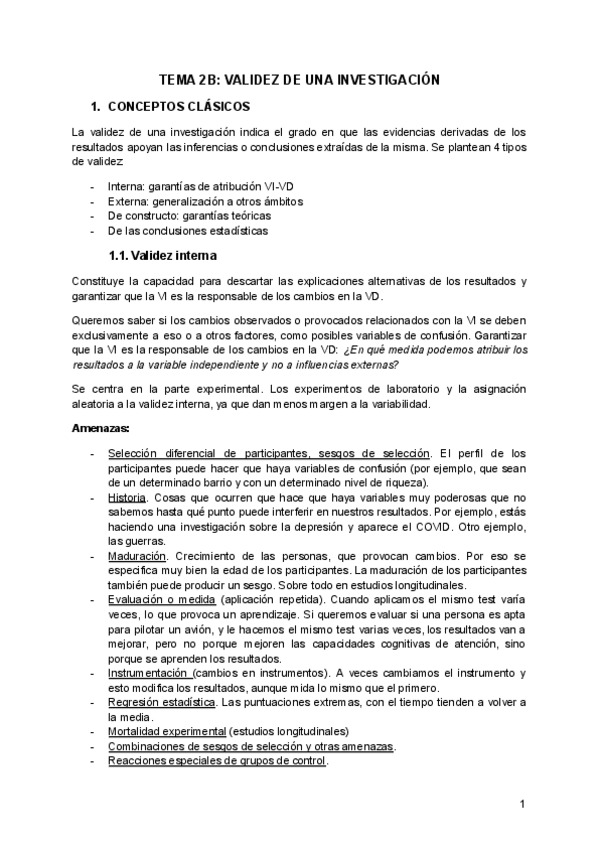 TEMA 2B: VALIDEZ DE UNA INVESTIGACIÓN

1. CONCEPTOS CLÁSICOS

La validez de una investigación indica el grado en que las evidencias derivadas de los resultados apoyan las inferencias o conclusiones extraídas de la misma. Se plantean 4 tipos de validez:

- Interna: garantías de atribución VI-VD
- Externa: generalización a otros ámbitos
- De constructo: garantías teóricas
- De las conclusiones estadísticas

1.1. Validez interna

Constituye la capacidad para descartar las explicaciones alternativas de los resultados y garantizar que la VI es la responsable de los cambios en la VD.

Queremos saber si los cambios observados o provocados relacionados con la VI se deben exclusivamente a eso o a otros factores, como posibles variables de confusión. Garantizar que la VI es la responsable de los cambios en la VD: ¿En qué medida podemos atribuir los resultados a la variable independiente y no a influencias externas?

Se centra en la parte experimental. Los experimentos de laboratorio y la asignación aleatoria a la validez interna, ya que dan menos margen a la variabilidad.

Amenazas:

- Selección diferencial de participantes, sesgos de selección. El perfil de los participantes puede hacer que haya variables de confusión (por ejemplo, que sean de un determinado barrio y con un determinado nivel de riqueza).
- Historia. Cosas que ocurren que hace que haya variables muy poderosas que no sabemos hasta qué punto puede interferir en nuestros resultados. Por ejemplo, estás haciendo una investigación sobre la depresión y aparece el COVID. Otro ejemplo, las guerras.
- Maduración. Crecimiento de las personas, que provocan cambios. Por eso se especifica muy bien la edad de los participantes. La maduración de los participantes también puede producir un sesgo. Sobre todo en estudios longitudinales.
- Evaluación o medida (aplicación repetida). Cuando aplicamos el mismo test varía veces, lo que provoca un aprendizaje. Si queremos evaluar si una persona es apta para pilotar un avión, y le hacemos el mismo test varias veces, los resultados van a mejorar, pero no porque mejoren las capacidades cognitivas de atención, sino porque se aprenden los resultados.
- Instrumentación (cambios en instrumentos). A veces cambiamos el instrumento y esto modifica los resultados, aunque mida lo mismo que el primero.
- Regresión estadística. Las puntuaciones extremas, con el tiempo tienden a volver a la media.
- Mortalidad experimental (estudios longitudinales)
- Combinaciones de sesgos de selección y otras amenazas.
- Reacciones especiales de grupos de control.

1